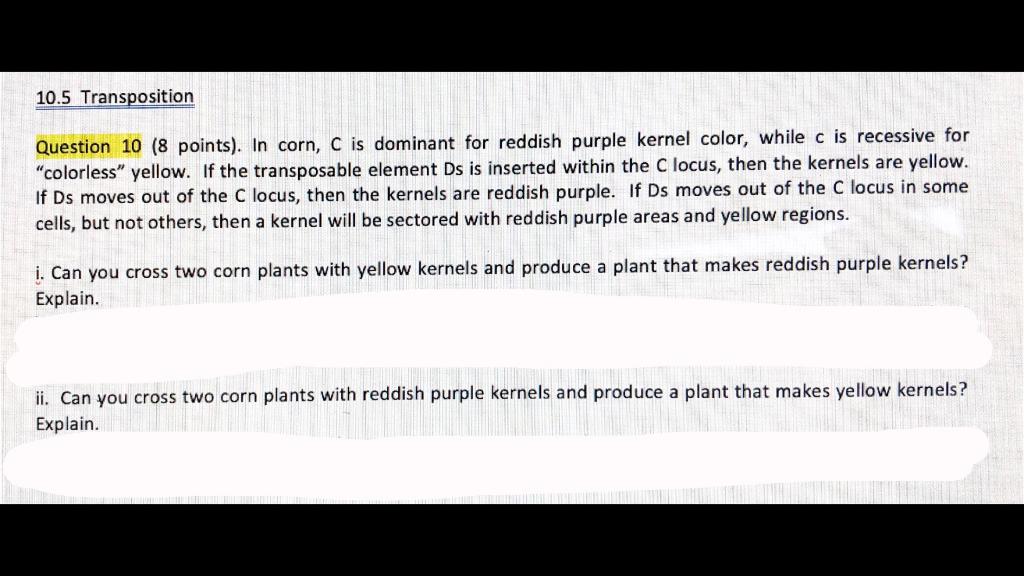 10.5 Transposition

Question 10 (8 points). In corn, C is dominant for reddish purple kernel color, while c is recessive for "colorless" yellow. If the transposable element Ds is inserted within the C locus, then the kernels are yellow. If Ds moves out of the C locus, then the kernels are reddish purple. If Ds moves out of the C locus in some cells, but not others, then a kernel will be sectored with reddish purple areas and yellow regions.

i. Can you cross two corn plants with yellow kernels and produce a plant that makes reddish purple kernels? Explain.

ii. Can you cross two corn plants with reddish purple kernels and produce a plant that makes yellow kernels? Explain.